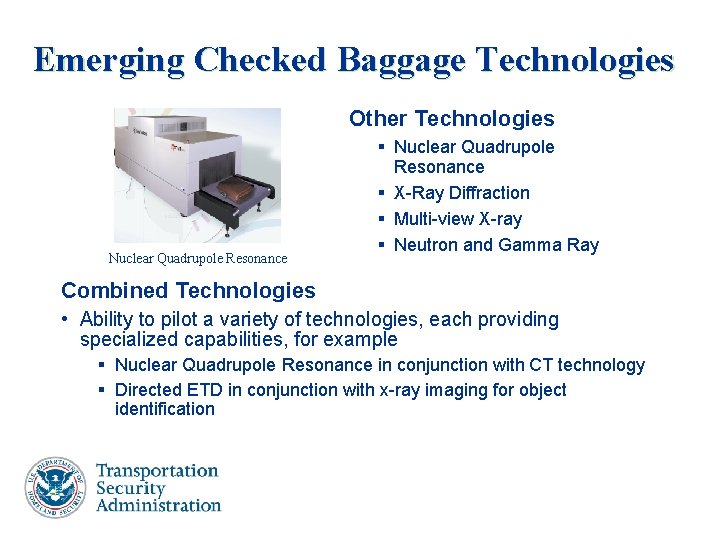 Emerging Checked Baggage Technologies

Nuclear Quadrupole Resonance

Other Technologies
▪ Nuclear Quadrupole Resonance
▪ X-Ray Diffraction
▪ Multi-view X-ray
▪ Neutron and Gamma Ray

Combined Technologies
• Ability to pilot a variety of technologies, each providing specialized capabilities, for example
▪ Nuclear Quadrupole Resonance in conjunction with CT technology
▪ Directed ETD in conjunction with x-ray imaging for object identification

U.S. DEPARTMENT OF HOMELAND SECURITY

Transportation Security Administration